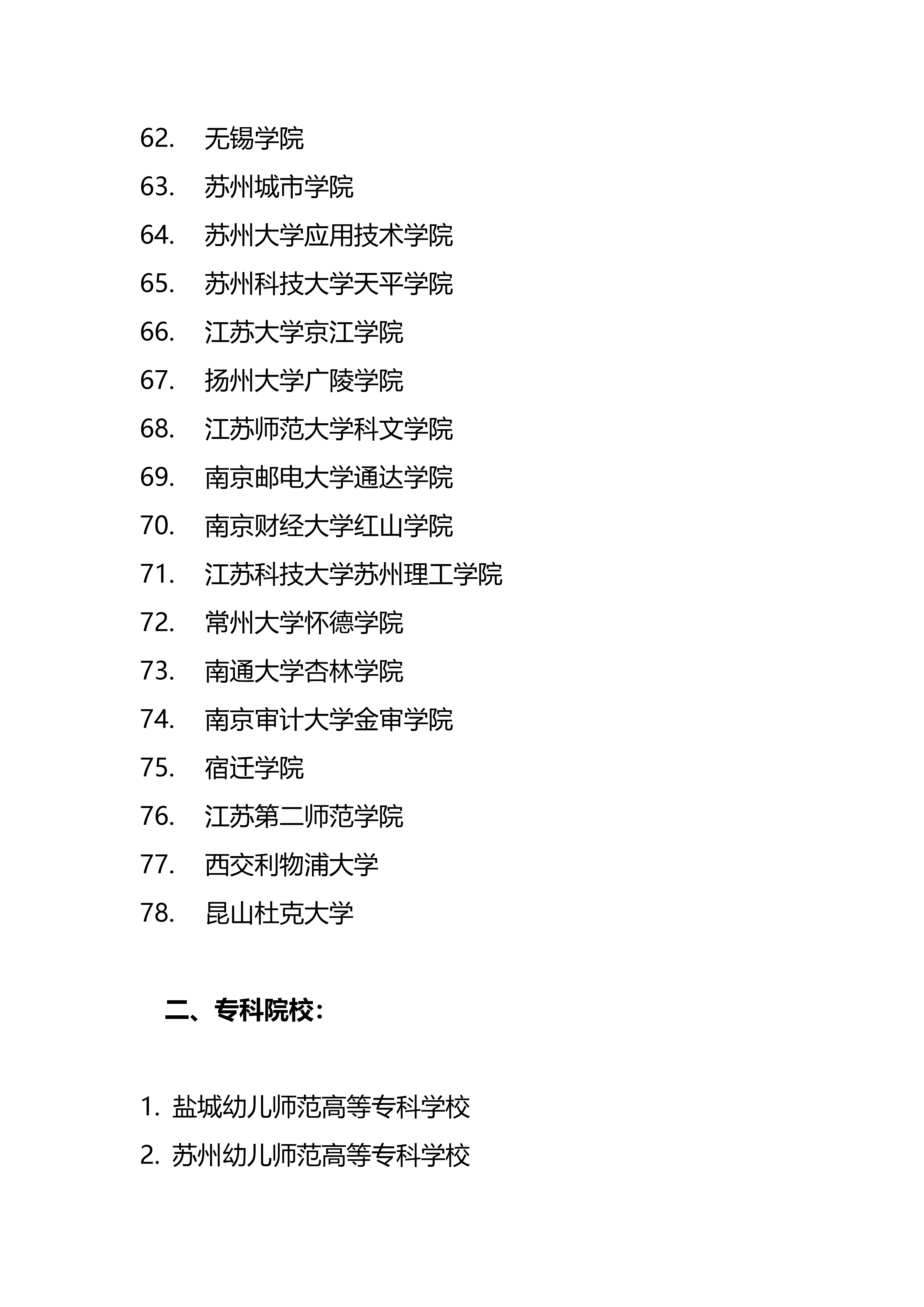 62. 无锡学院
63. 苏州城市学院
64. 苏州大学应用技术学院
65. 苏州科技大学天平学院
66. 江苏大学京江学院
67. 扬州大学广陵学院
68. 江苏师范大学科文学院
69. 南京邮电大学通达学院
70. 南京财经大学红山学院
71. 江苏科技大学苏州理工学院
72. 常州大学怀德学院
73. 南通大学杏林学院
74. 南京审计大学金审学院
75. 宿迁学院
76. 江苏第二师范学院
77. 西交利物浦大学
78. 昆山杜克大学

二、专科院校：

1. 盐城幼儿师范高等专科学校
2. 苏州幼儿师范高等专科学校